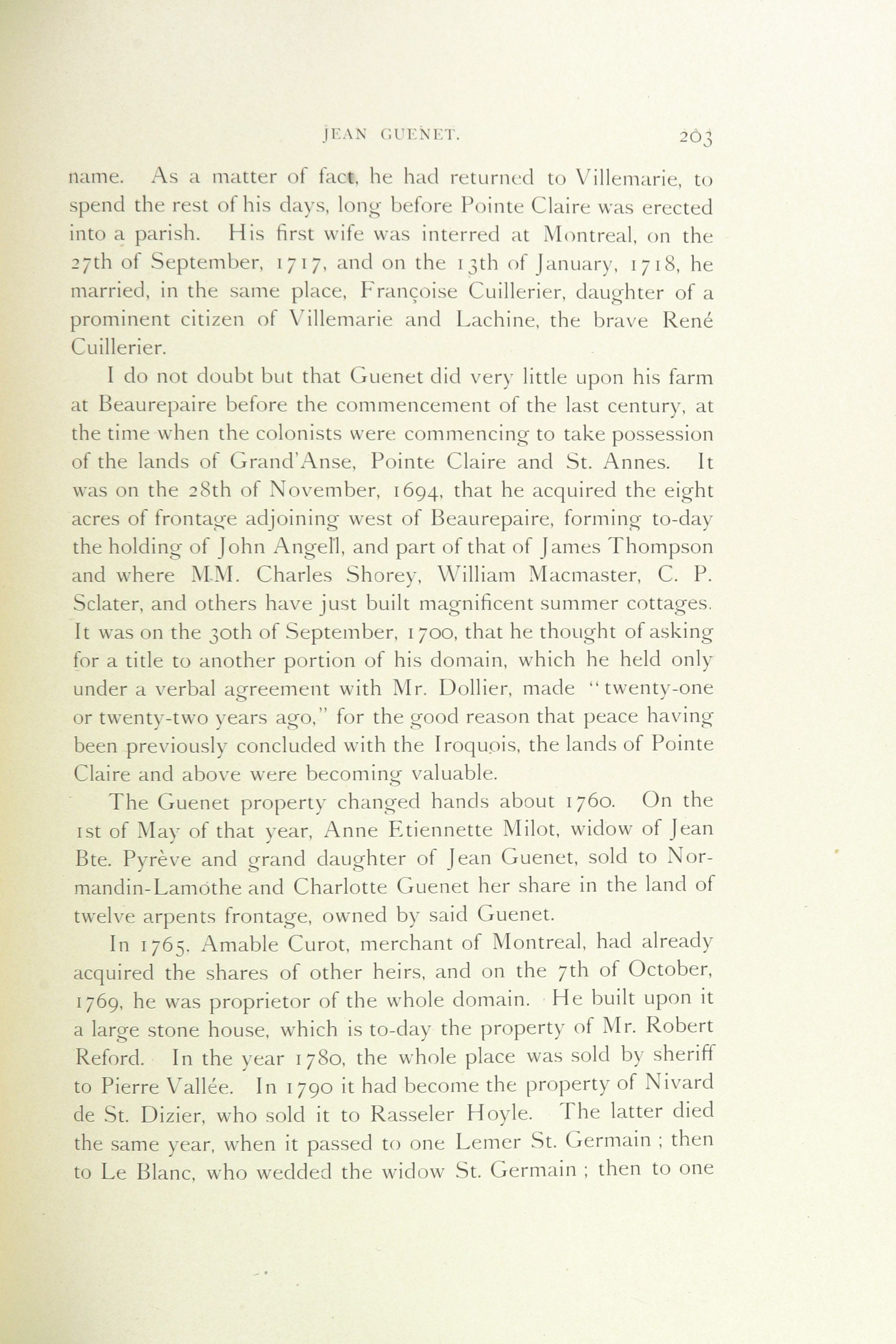 JEAN GUENET. 203

name. As a matter of fact, he had returned to Villemarie, to spend the rest of his days, long before Pointe Claire was erected into a parish. His first wife was interred at Montreal, on the 27th of September, 1717, and on the 13th of January, 1718, he married, in the same place, Françoise Cuillerier, daughter of a prominent citizen of Villemarie and Lachine, the brave René Cuillerier.

I do not doubt but that Guenet did very little upon his farm at Beaurepaire before the commencement of the last century, at the time when the colonists were commencing to take possession of the lands of Grand'Anse, Pointe Claire and St. Annes. It was on the 28th of November, 1694, that he acquired the eight acres of frontage adjoining west of Beaurepaire, forming to-day the holding of John Angell, and part of that of James Thompson and where M.M. Charles Shorey, William Macmaster, C. P. Sclater, and others have just built magnificent summer cottages. It was on the 30th of September, 1700, that he thought of asking for a title to another portion of his domain, which he held only under a verbal agreement with Mr. Dollier, made "twenty-one or twenty-two years ago," for the good reason that peace having been previously concluded with the Iroquois, the lands of Pointe Claire and above were becoming valuable.

The Guenet property changed hands about 1760. On the 1st of May of that year, Anne Etiennette Milot, widow of Jean Bte. Pyrève and grand daughter of Jean Guenet, sold to Normandin-Lamothe and Charlotte Guenet her share in the land of twelve arpents frontage, owned by said Guenet.

In 1765, Amable Curot, merchant of Montreal, had already acquired the shares of other heirs, and on the 7th of October, 1769, he was proprietor of the whole domain. He built upon it a large stone house, which is to-day the property of Mr. Robert Reford. In the year 1780, the whole place was sold by sheriff to Pierre Vallée. In 1790 it had become the property of Nivard de St. Dizier, who sold it to Rasseler Hoyle. The latter died the same year, when it passed to one Lemer St. Germain ; then to Le Blanc, who wedded the widow St. Germain ; then to one